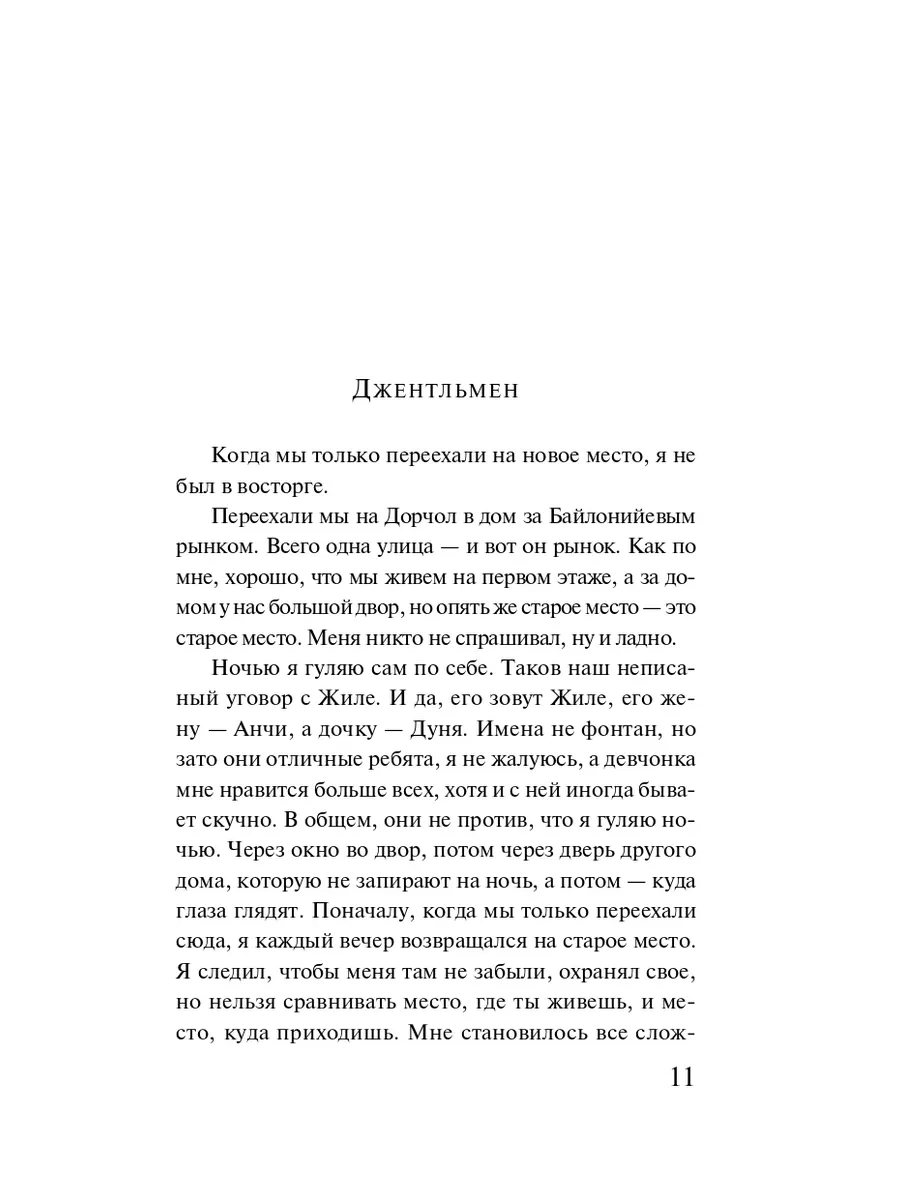 Джентльмен

Когда мы только переехали на новое место, я не был в восторге.

Переехали мы на Дорчол в дом за Байлонийевым рынком. Всего одна улица — и вот он рынок. Как по мне, хорошо, что мы живем на первом этаже, а за домом у нас большой двор, но опять же старое место — это старое место. Меня никто не спрашивал, ну и ладно.

Ночью я гуляю сам по себе. Таков наш неписаный уговор с Жиле. И да, его зовут Жиле, его жену — Анчи, а дочку — Дуня. Имена не фонтан, но зато они отличные ребята, я не жалуюсь, а девчонка мне нравится больше всех, хотя и с ней иногда бывает скучно. В общем, они не против, что я гуляю ночью. Через окно во двор, потом через дверь другого дома, которую не запирают на ночь, а потом — куда глаза глядят. Поначалу, когда мы только переехали сюда, я каждый вечер возвращался на старое место. Я следил, чтобы меня там не забыли, охранял свое, но нельзя сравнивать место, где ты живешь, и место, куда приходишь. Мне становилось все слож-

11